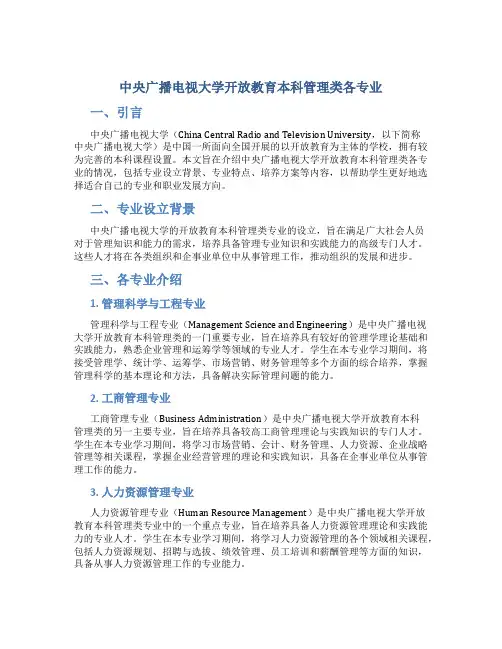 中央广播电视大学开放教育本科管理类各专业

一、引言

中央广播电视大学（China Central Radio and Television University，以下简称中央广播电视大学）是中国一所面向全国开展的以开放教育为主体的学校，拥有较为完善的本科课程设置。本文旨在介绍中央广播电视大学开放教育本科管理类各专业的情况，包括专业设立背景、专业特点、培养方案等内容，以帮助学生更好地选择适合自己的专业和职业发展方向。

二、专业设立背景

中央广播电视大学的开放教育本科管理类专业的设立，旨在满足广大社会人员对于管理知识和能力的需求，培养具备管理专业知识和实践能力的高级专门人才。这些人才将在各类组织和企事业单位中从事管理工作，推动组织的发展和进步。

三、各专业介绍

1. 管理科学与工程专业

管理科学与工程专业（Management Science and Engineering）是中央广播电视大学开放教育本科管理类的一门重要专业，旨在培养具有较好的管理学理论基础和实践能力，熟悉企业管理和运筹学等领域的专业人才。学生在本专业学习期间，将接受管理学、统计学、运筹学、市场营销、财务管理等多个方面的综合培养，掌握管理科学的基本理论和方法，具备解决实际管理问题的能力。

2. 工商管理专业

工商管理专业（Business Administration）是中央广播电视大学开放教育本科管理类的另一主要专业，旨在培养具备较高工商管理理论与实践知识的专门人才。学生在本专业学习期间，将学习市场营销、会计、财务管理、人力资源、企业战略管理等相关课程，掌握企业经营管理的理论和实践知识，具备在企事业单位从事管理工作的能力。

3. 人力资源管理专业

人力资源管理专业（Human Resource Management）是中央广播电视大学开放教育本科管理类专业中的一个重点专业，旨在培养具备人力资源管理理论和实践能力的专业人才。学生在本专业学习期间，将学习人力资源管理的各个领域相关课程，包括人力资源规划、招聘与选拔、绩效管理、员工培训和薪酬管理等方面的知识，具备从事人力资源管理工作的专业能力。